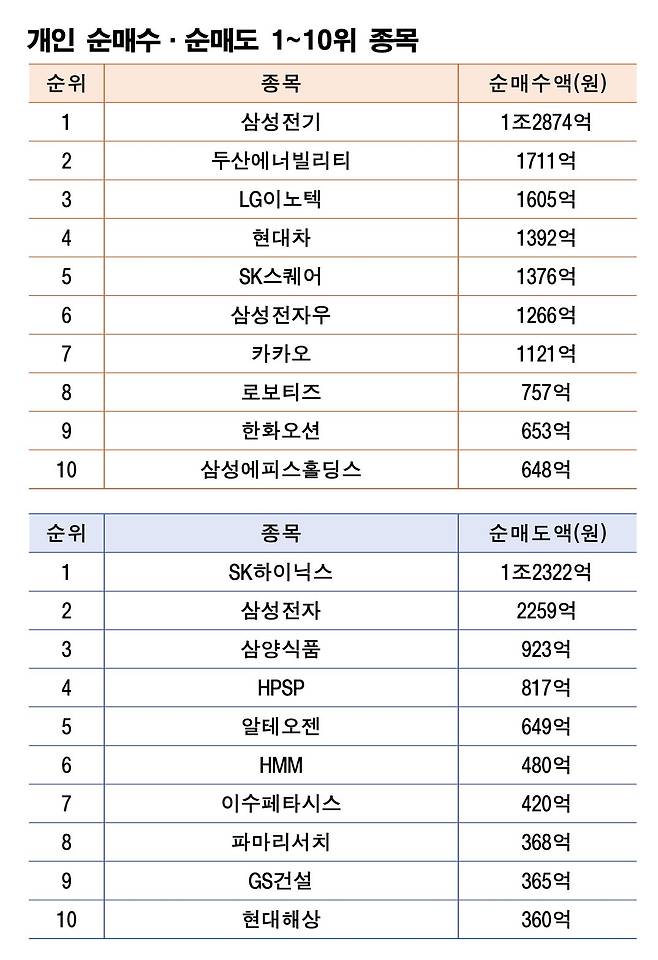 개인 순매수 · 순매도 1~10위 종목

| 순위 | 종목 | 순매수액(원) |
|---|---|---|
| 1 | 삼성전기 | 1조2874억 |
| 2 | 두산에너빌리티 | 1711억 |
| 3 | LG이노텍 | 1605억 |
| 4 | 현대차 | 1392억 |
| 5 | SK스퀘어 | 1376억 |
| 6 | 삼성전자우 | 1266억 |
| 7 | 카카오 | 1121억 |
| 8 | 로보티즈 | 757억 |
| 9 | 한화오션 | 653억 |
| 10 | 삼성에피스홀딩스 | 648억 |

| 순위 | 종목 | 순매도액(원) |
|---|---|---|
| 1 | SK하이닉스 | 1조2322억 |
| 2 | 삼성전자 | 2259억 |
| 3 | 삼양식품 | 923억 |
| 4 | HPSP | 817억 |
| 5 | 알테오젠 | 649억 |
| 6 | HMM | 480억 |
| 7 | 이수페타시스 | 420억 |
| 8 | 파마리서치 | 368억 |
| 9 | GS건설 | 365억 |
| 10 | 현대해상 | 360억 |